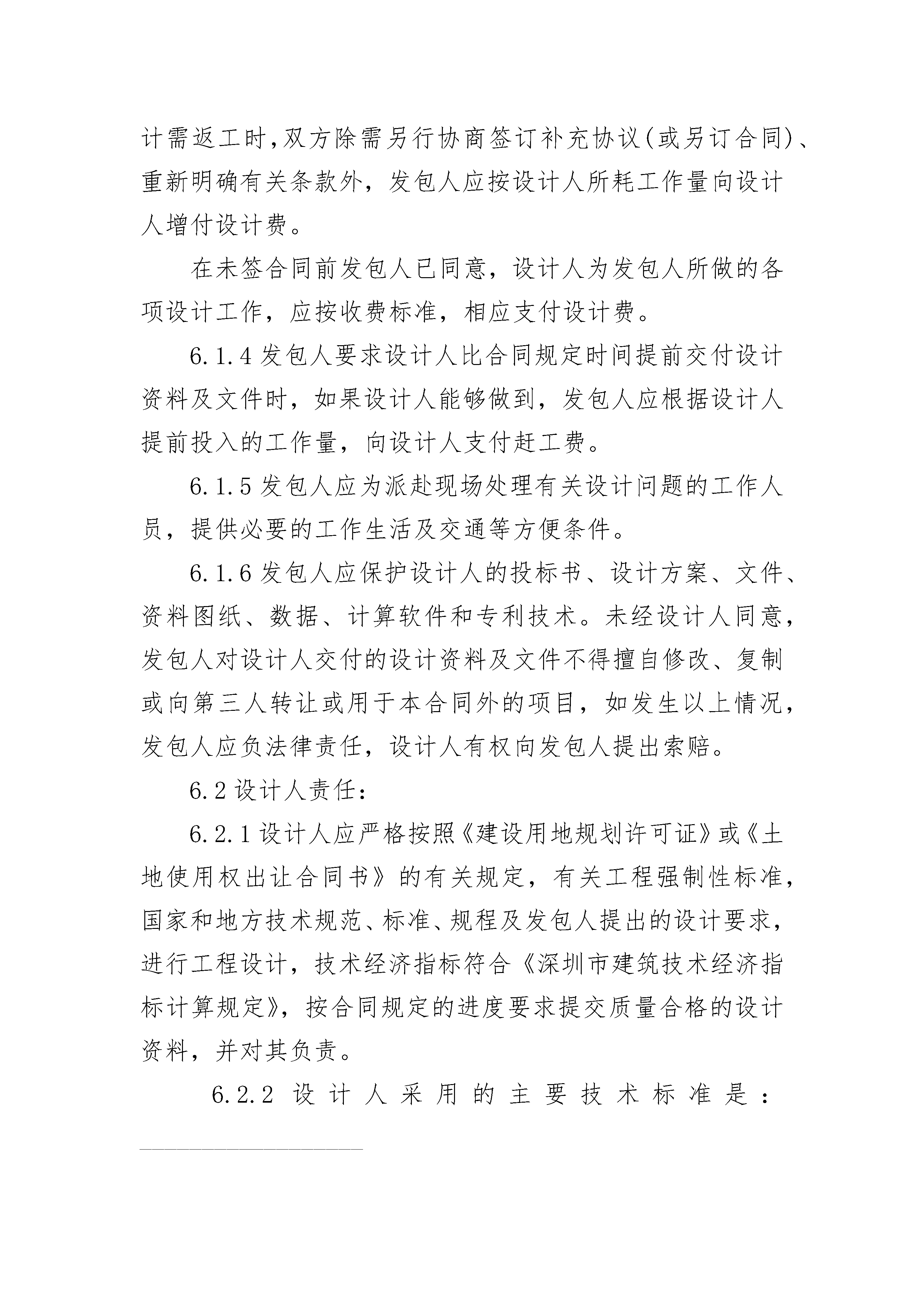 计需返工时,双方除需另行协商签订补充协议(或另订合同)、重新明确有关条款外，发包人应按设计人所耗工作量向设计人增付设计费。

在未签合同前发包人已同意，设计人为发包人所做的各项设计工作，应按收费标准，相应支付设计费。

6.1.4 发包人要求设计人比合同规定时间提前交付设计资料及文件时，如果设计人能够做到，发包人应根据设计人提前投入的工作量，向设计人支付赶工费。

6.1.5 发包人应为派赴现场处理有关设计问题的工作人员，提供必要的工作生活及交通等方便条件。

6.1.6 发包人应保护设计人的投标书、设计方案、文件、资料图纸、数据、计算软件和专利技术。未经设计人同意，发包人对设计人交付的设计资料及文件不得擅自修改、复制或向第三人转让或用于本合同外的项目，如发生以上情况，发包人应负法律责任，设计人有权向发包人提出索赔。

6.2 设计人责任：

6.2.1 设计人应严格按照《建设用地规划许可证》或《土地使用权出让合同书》的有关规定，有关工程强制性标准，国家和地方技术规范、标准、规程及发包人提出的设计要求，进行工程设计，技术经济指标符合《深圳市建筑技术经济指标计算规定》，按合同规定的进度要求提交质量合格的设计资料，并对其负责。

6.2.2 设计人采用的主要技术标准是：